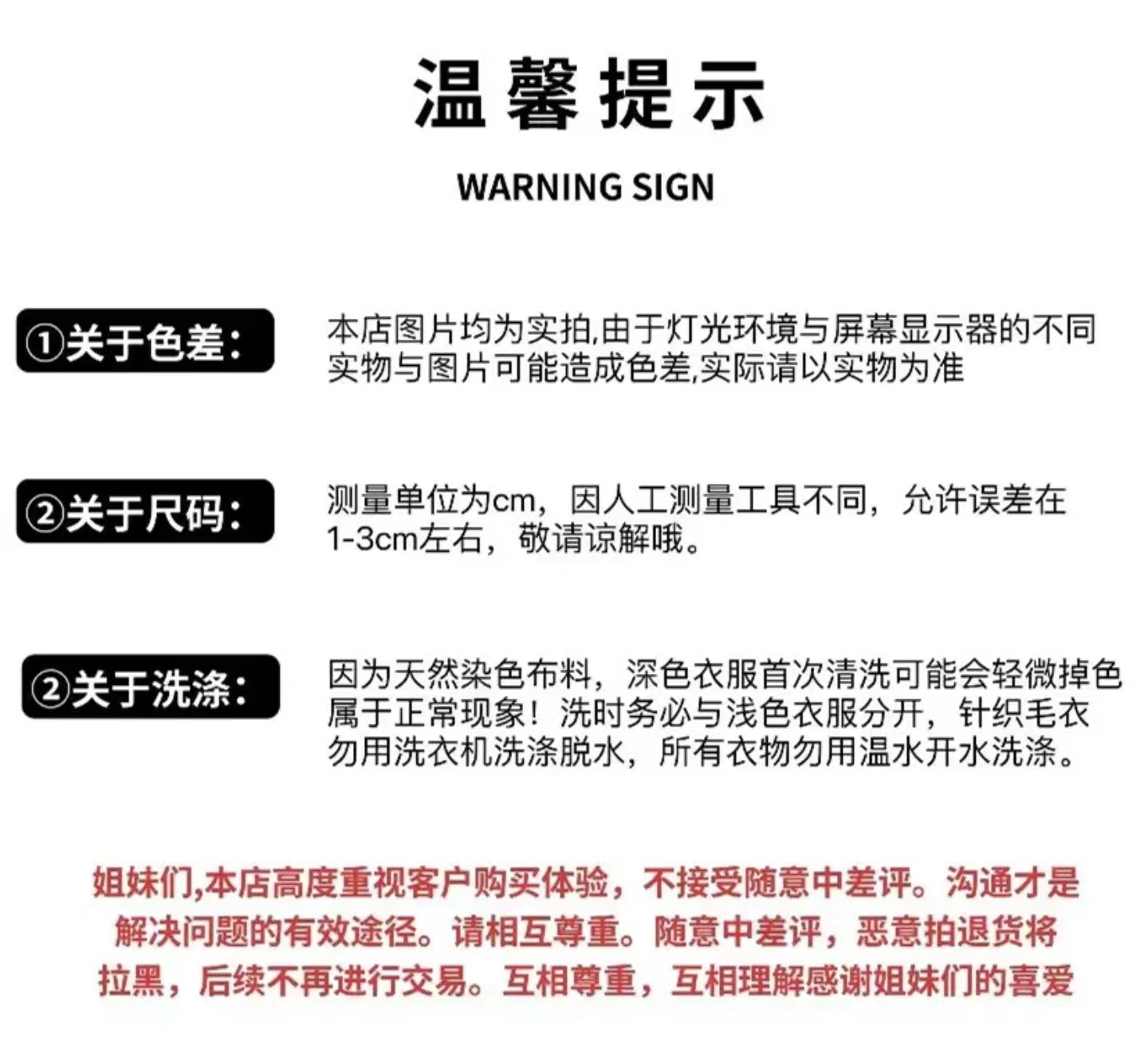 温馨提示

WARNING SIGN

①关于色差:

本店图片均为实拍,由于灯光环境与屏幕显示器的不同实物与图片可能造成色差,实际请以实物为准

②关于尺码:

测量单位为cm,因人工测量工具不同,允许误差在1-3cm左右,敬请谅解哦。

②关于洗涤:

因为天然染色布料,深色衣服首次清洗可能会轻微掉色属于正常现象!洗时务必与浅色衣服分开,针织毛衣勿用洗衣机洗涤脱水,所有衣物勿用温水开水洗涤。

姐妹们,本店高度重视客户购买体验,不接受随意中差评。沟通才是解决问题的有效途径。请相互尊重。随意中差评,恶意拍退货将拉黑,后续不再进行交易。互相尊重,互相理解感谢姐妹们的喜爱